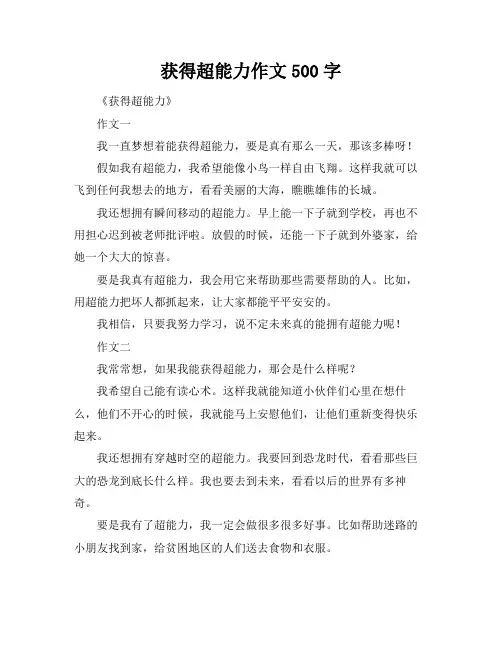 获得超能力作文 500 字

《获得超能力》

作文一

我一直梦想着能获得超能力，要是真有那么一天，那该多棒呀！

假如我有超能力，我希望能像小鸟一样自由飞翔。这样我就可以飞到任何我想去的地方，看看美丽的大海，瞧瞧雄伟的长城。

我还想拥有瞬间移动的超能力。早上能一下子就到学校，再也不用担心迟到被老师批评啦。放假的时候，还能一下子就到外婆家，给她一个大大的惊喜。

要是我真有超能力，我会用它来帮助那些需要帮助的人。比如，用超能力把坏人都抓起来，让大家都能平平安安的。

我相信，只要我努力学习，说不定未来真的能拥有超能力呢！

作文二

我常常想，如果我能获得超能力，那会是什么样呢？

我希望自己能有读心术。这样我就能知道小伙伴们心里在想什么，他们不开心的时候，我就能马上安慰他们，让他们重新变得快乐起来。

我还想拥有穿越时空的超能力。我要回到恐龙时代，看看那些巨大的恐龙到底长什么样。我也要去到未来，看看以后的世界有多神奇。

要是我有了超能力，我一定会做很多很多好事。比如帮助迷路的小朋友找到家，给贫困地区的人们送去食物和衣服。